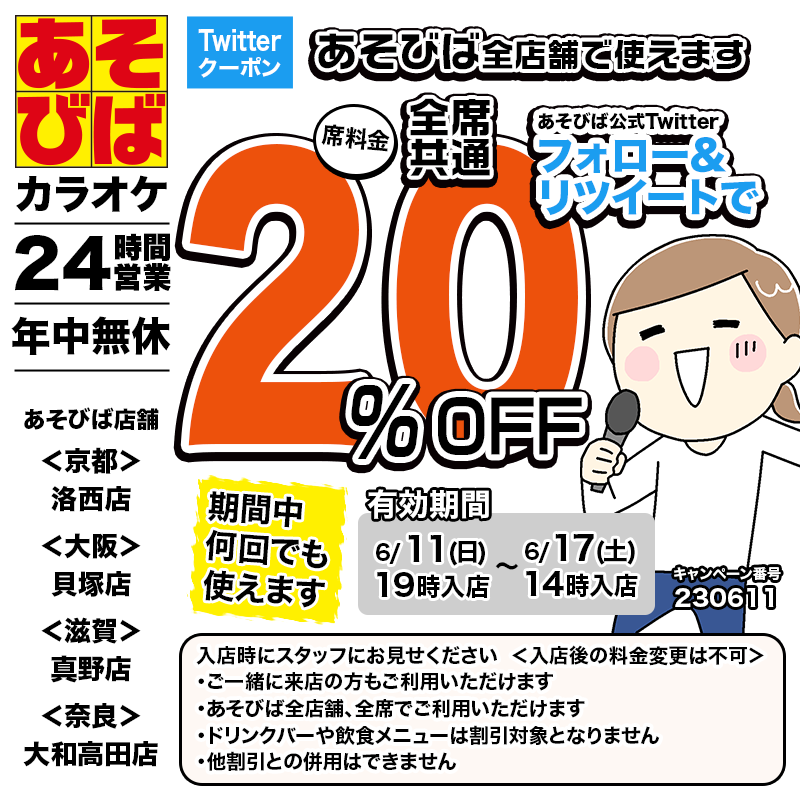 あそびば

カラオケ

24 時間営業

年中無休

あそびば店舗

<京都>
洛西店

<大阪>
貝塚店

<滋賀>
真野店

<奈良>
大和高田店

Twitter クーポン

あそびば全店舗で使えます

席料金

全席共通

あそびば公式Twitter
フォロー&リツイートで

20%OFF

期間中何回でも使えます

有効期間

6/11(日) 19時入店 ~ 6/17(土) 14時入店

キャンペーン番号
230611

入店時にスタッフにお見せください <入店後の料金変更は不可>
・ご一緒に来店の方もご利用いただけます
・あそびば全店舗、全席でご利用いただけます
・ドリンクバーや飲食メニューは割引対象となりません
・他割引との併用はできません